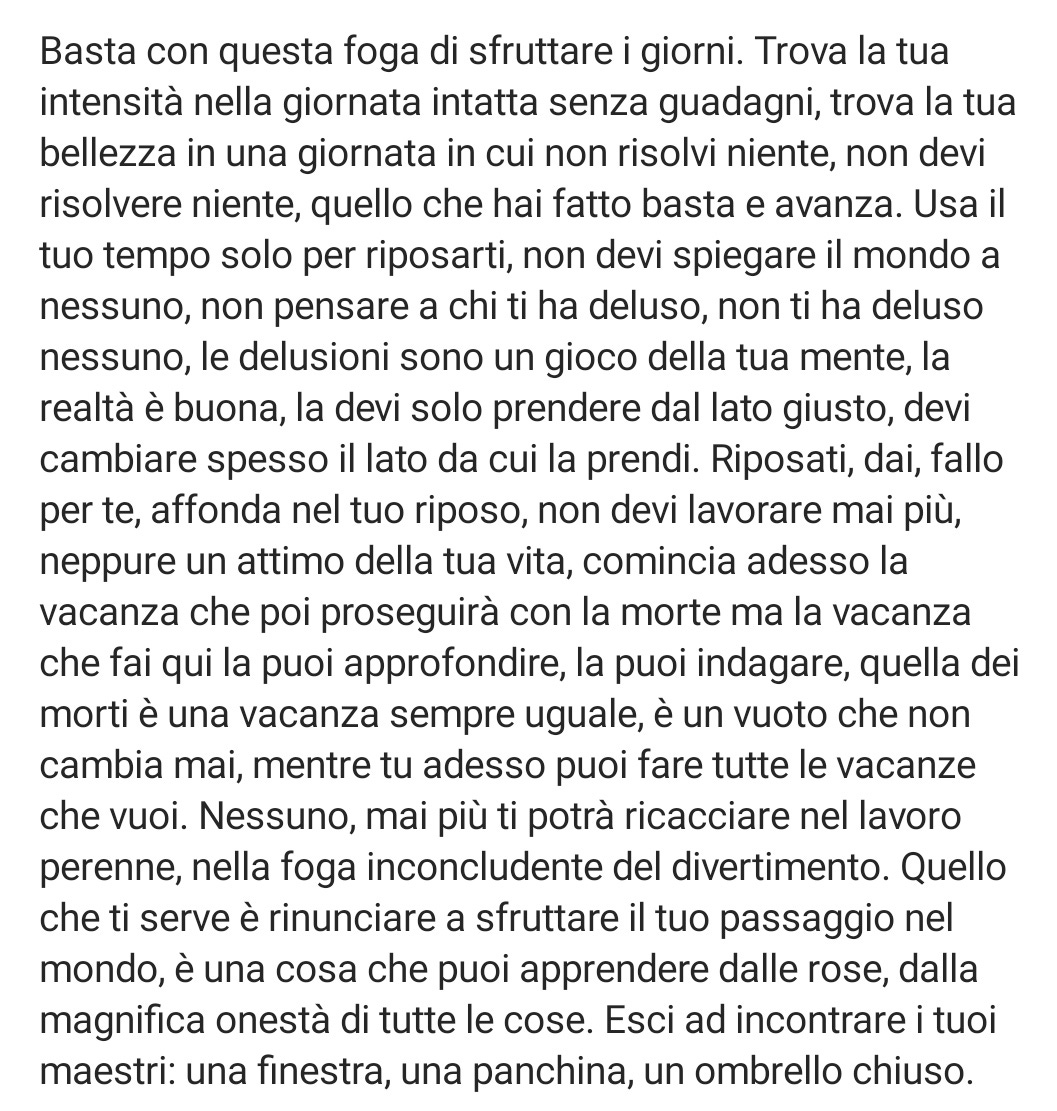 Basta con questa foga di sfruttare i giorni. Trova la tua intensità nella giornata intatta senza guadagni, trova la tua bellezza in una giornata in cui non risolvi niente, non devi risolvere niente, quello che hai fatto basta e avanza. Usa il tuo tempo solo per riposarti, non devi spiegare il mondo a nessuno, non pensare a chi ti ha deluso, non ti ha deluso nessuno, le delusioni sono un gioco della tua mente, la realtà è buona, la devi solo prendere dal lato giusto, devi cambiare spesso il lato da cui la prendi. Riposati, dai, fallo per te, affonda nel tuo riposo, non devi lavorare mai più, neppure un attimo della tua vita, comincia adesso la vacanza che poi proseguirà con la morte ma la vacanza che fai qui la puoi approfondire, la puoi indagare, quella dei morti è una vacanza sempre uguale, è un vuoto che non cambia mai, mentre tu adesso puoi fare tutte le vacanze che vuoi. Nessuno, mai più ti potrà ricacciare nel lavoro perenne, nella foga inconcludente del divertimento. Quello che ti serve è rinunciare a sfruttare il tuo passaggio nel mondo, è una cosa che puoi apprendere dalle rose, dalla magnifica onestà di tutte le cose. Esci ad incontrare i tuoi maestri: una finestra, una panchina, un ombrello chiuso.